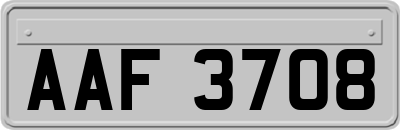 AAF 3708